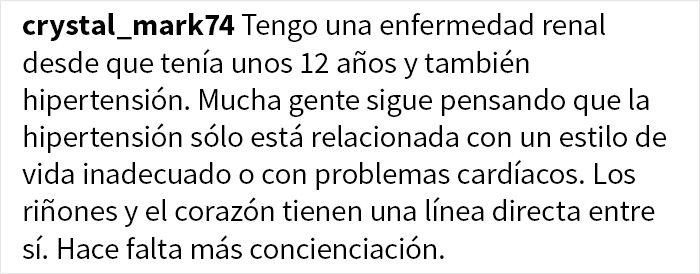 crystal_mark74 Tengo una enfermedad renal desde que tenía unos 12 años y también hipertensión. Mucha gente sigue pensando que la hipertensión sólo está relacionada con un estilo de vida inadecuado o con problemas cardíacos. Los riñones y el corazón tienen una línea directa entre sí. Hace falta más concienciación.